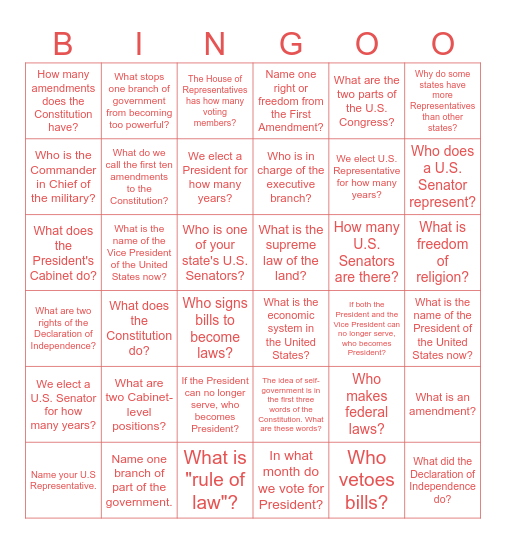 | B | I | N | G | O | O |
|---|---|---|---|---|---|
| How many amendments does the Constitution have? | What stops one branch of government from becoming too powerful? | The House of Representatives has how many voting members? | Name one right or freedom from the First Amendment? | What are the two parts of the U.S. Congress? | Why do some states have more Representatives than other states? |
| Who is the Commander in Chief of the military? | What do we call the first ten amendments to the Constitution? | We elect a President for how many years? | Who is in charge of the executive branch? | We elect U.S. Representative for how many years? | Who does a U.S. Senator represent? |
| What does the President's Cabinet do? | What is the name of the Vice President of the United States now? | Who is one of your state's U.S. Senators? | What is the supreme law of the land? | How many U.S. Senators are there? | What is freedom of religion? |
| What are two rights of the Declaration of Independence? | What does the Constitution do? | Who signs bills to become laws? | What is the economic system in the United States? | If both the President and the Vice President can no longer serve, who becomes President? | What is the name of the President of the United States now? |
| We elect a U.S. Senator for how many years? | What are two Cabinet-level positions? | If the President can no longer serve, who becomes President? | The idea of self-government is in the first three words of the Constitution. What are these words? | Who makes federal laws? | What is an amendment? |
| Name your U.S Representative. | Name one branch of part of the government. | What is "rule of law"? | In what month do we vote for President? | Who vetoes bills? | What did the Declaration of Independence do? |